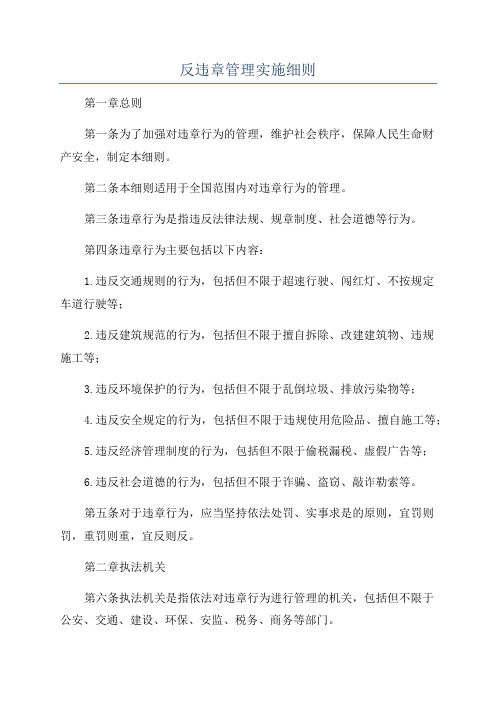 反违章管理实施细则

第一章总则

第一条为了加强对违章行为的管理，维护社会秩序，保障人民生命财产安全，制定本细则。

第二条本细则适用于全国范围内对违章行为的管理。

第三条违章行为是指违反法律法规、规章制度、社会道德等行为。

第四条违章行为主要包括以下内容：

1.违反交通规则的行为，包括但不限于超速行驶、闯红灯、不按规定车道行驶等；

2.违反建筑规范的行为，包括但不限于擅自拆除、改建建筑物、违规施工等；

3.违反环境保护的行为，包括但不限于乱倒垃圾、排放污染物等；

4.违反安全规定的行为，包括但不限于违规使用危险品、擅自施工等；

5.违反经济管理制度的行为，包括但不限于偷税漏税、虚假广告等；

6.违反社会道德的行为，包括但不限于诈骗、盗窃、敲诈勒索等。

第五条对于违章行为，应当坚持依法处罚、实事求是的原则，宜罚则罚，重罚则重，宜反则反。

第二章执法机关

第六条执法机关是指依法对违章行为进行管理的机关，包括但不限于公安、交通、建设、环保、安监、税务、商务等部门。